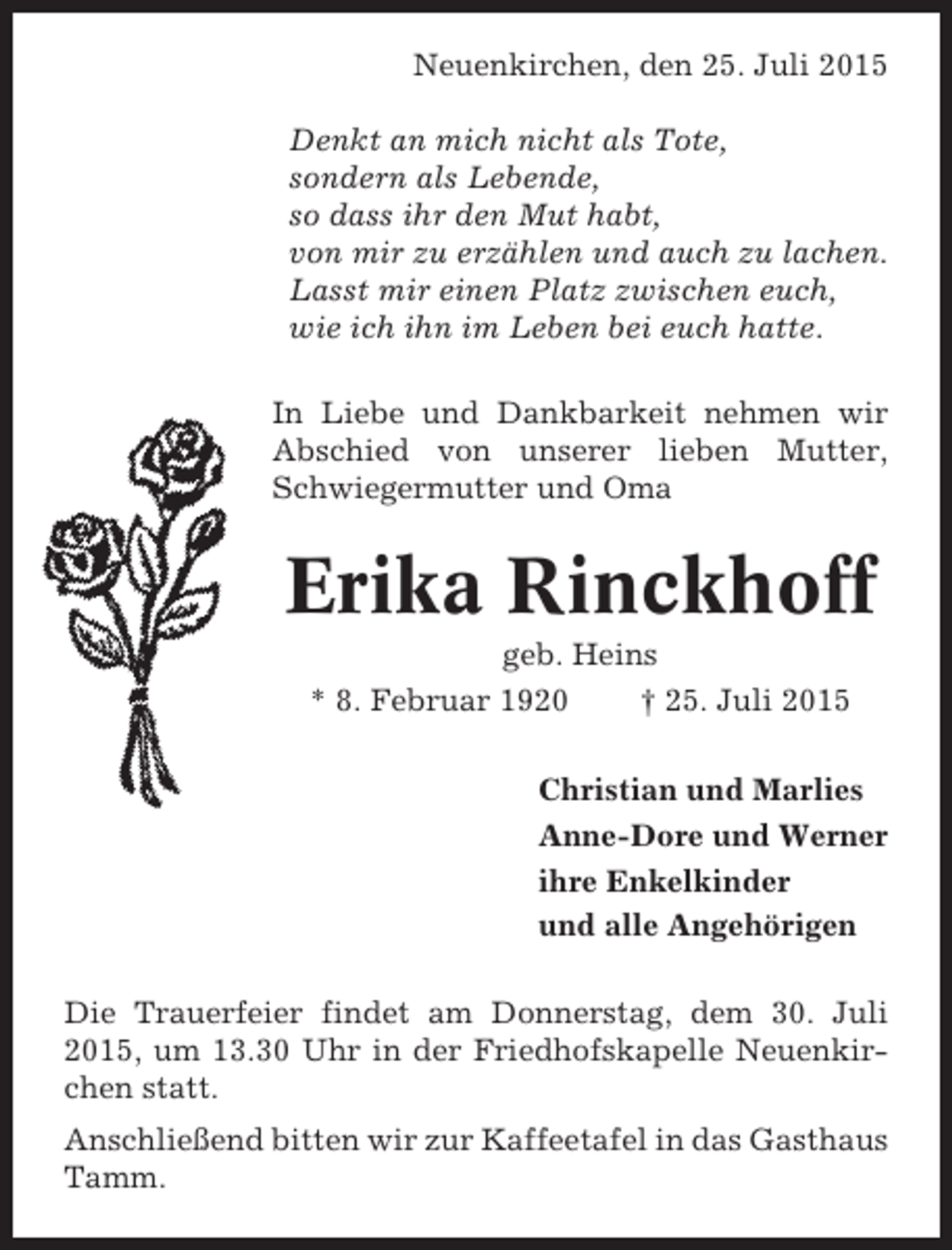 Neuenkirchen, den 25. Juli 2015

Denkt an mich nicht als Tote,
sondern als Lebende,
so dass ihr den Mut habt,
von mir zu erzählen und auch zu lachen.
Lasst mir einen Platz zwischen euch,
wie ich ihn im Leben bei euch hatte.

In Liebe und Dankbarkeit nehmen wir Abschied von unserer lieben Mutter, Schwiegermutter und Oma

Erika Rinckhoff

geb. Heins

* 8. Februar 1920 † 25. Juli 2015

Christian und Marlies
Anne-Dore und Werner
ihre Enkelkinder
und alle Angehörigen

Die Trauerfeier findet am Donnerstag, dem 30. Juli 2015, um 13.30 Uhr in der Friedhofskapelle Neuenkirchen statt.

Anschließend bitten wir zur Kaffeetafel in das Gasthaus Tamm.